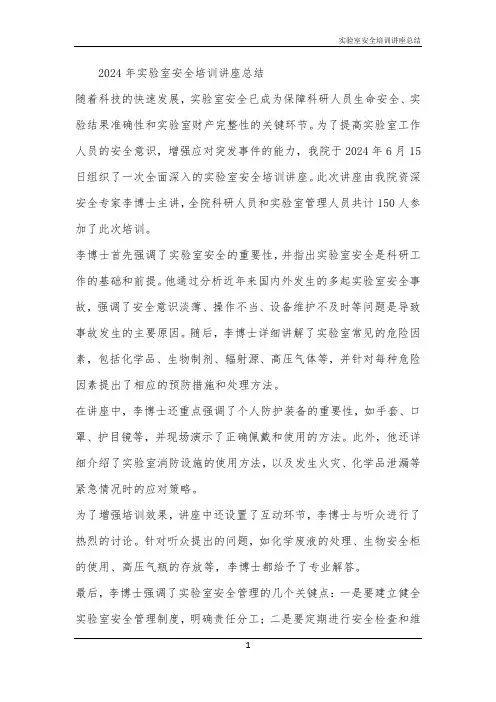 实验室安全培训讲座总结

2024 年实验室安全培训讲座总结

随着科技的快速发展，实验室安全已成为保障科研人员生命安全、实验结果准确性和实验室财产完整性的关键环节。为了提高实验室工作人员的安全意识，增强应对突发事件的能力，我院于 2024 年 6 月 15 日组织了一次全面深入的实验室安全培训讲座。此次讲座由我院资深安全专家李博士主讲，全院科研人员和实验室管理人员共计 150 人参加了此次培训。

李博士首先强调了实验室安全的重要性，并指出实验室安全是科研工作的基础和前提。他通过分析近年来国内外发生的多起实验室安全事故，强调了安全意识淡薄、操作不当、设备维护不及时等问题是导致事故发生的主要原因。随后，李博士详细讲解了实验室常见的危险因素，包括化学品、生物制剂、辐射源、高压气体等，并针对每种危险因素提出了相应的预防措施和处理方法。

在讲座中，李博士还重点强调了个人防护装备的重要性，如手套、口罩、护目镜等，并现场演示了正确佩戴和使用的方法。此外，他还详细介绍了实验室消防设施的使用方法，以及发生火灾、化学品泄漏等紧急情况时的应对策略。

为了增强培训效果，讲座中还设置了互动环节，李博士与听众进行了热烈的讨论。针对听众提出的问题，如化学废液的处理、生物安全柜的使用、高压气瓶的存放等，李博士都给予了专业解答。

最后，李博士强调了实验室安全管理的几个关键点：一是要建立健全实验室安全管理制度，明确责任分工；二是要定期进行安全检查和维

1